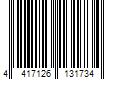 4 417126 131734